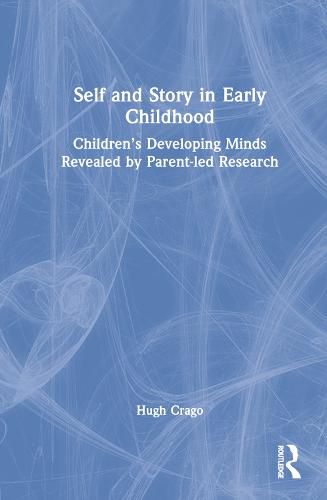 Self and Story in Early Childhood

Children's Developing Minds Revealed by Parent-led Research

Hugh Crago

ROUTLEDGE